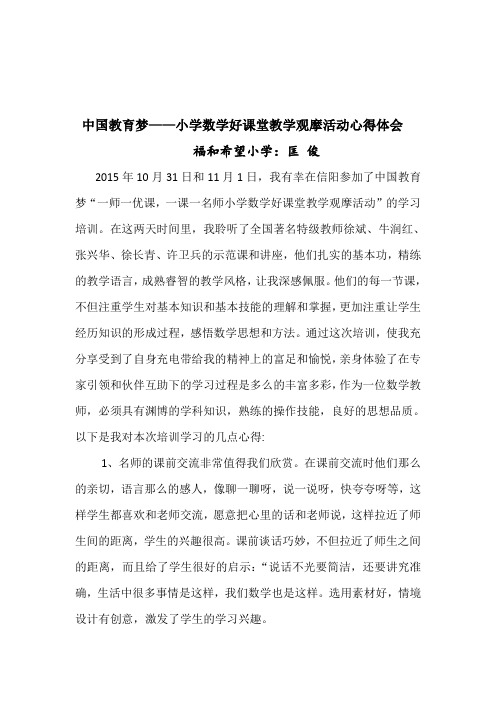 中国教育梦——小学数学好课堂教学观摩活动心得体会

福和希望小学：匡 俊

2015 年 10 月 31 日和 11 月 1 日，我有幸在信阳参加了中国教育梦“一师一优课，一课一名师小学数学好课堂教学观摩活动”的学习培训。在这两天时间里，我聆听了全国著名特级教师徐斌、牛润红、张兴华、徐长青、许卫兵的示范课和讲座，他们扎实的基本功，精练的教学语言，成熟睿智的教学风格，让我深感佩服。他们的每一节课，不但注重学生对基本知识和基本技能的理解和掌握，更加注重让学生经历知识的形成过程，感悟数学思想和方法。通过这次培训，使我充分享受到了自身充电带给我的精神上的富足和愉悦，亲身体验了在专家引领和伙伴互助下的学习过程是多么的丰富多彩，作为一位数学教师，必须具有渊博的学科知识，熟练的操作技能，良好的思想品质。以下是我对本次培训学习的几点心得:

1、名师的课前交流非常值得我们欣赏。在课前交流时他们那么的亲切，语言那么的感人，像聊一聊呀，说一说呀，快夸夸呀等，这样学生都喜欢和老师交流，愿意把心里的话和老师说，这样拉近了师生间的距离，学生的兴趣很高。课前谈话巧妙，不但拉近了师生之间的距离，而且给了学生很好的启示：“说话不光要简洁，还要讲究准确，生活中很多事情是这样，我们数学也是这样。选用素材好，情境设计有创意，激发了学生的学习兴趣。